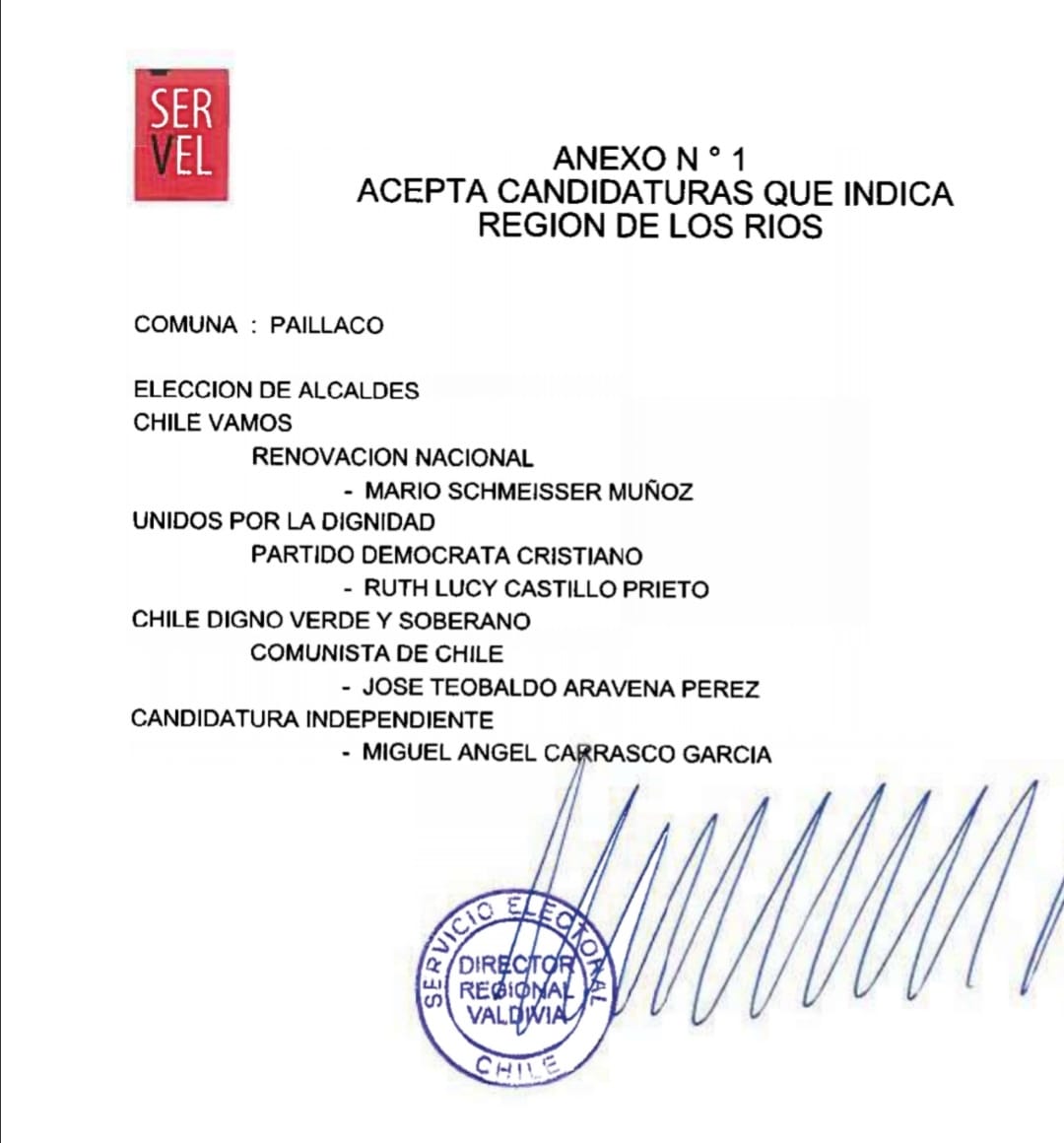 SER
VEL

ANEXO N ° 1
ACEPTA CANDIDATURAS QUE INDICA
REGION DE LOS RIOS

COMUNA : PAILLACO

ELECCION DE ALCALDES
CHILE VAMOS
RENOVACION NACIONAL
- MARIO SCHMEISSER MUÑOZ
UNIDOS POR LA DIGNIDAD
PARTIDO DEMOCRATA CRISTIANO
- RUTH LUCY CASTILLO PRIETO
CHILE DIGNO VERDE Y SOBERANO
COMUNISTA DE CHILE
- JOSE TEOBALDO ARAVENA PEREZ
CANDIDATURA INDEPENDIENTE
- MIGUEL ANGEL CARRASCO GARCIA

SERVICIO ELECTORAL
DIRECTOR
REGIONAL
VALDIVIA
CHILE